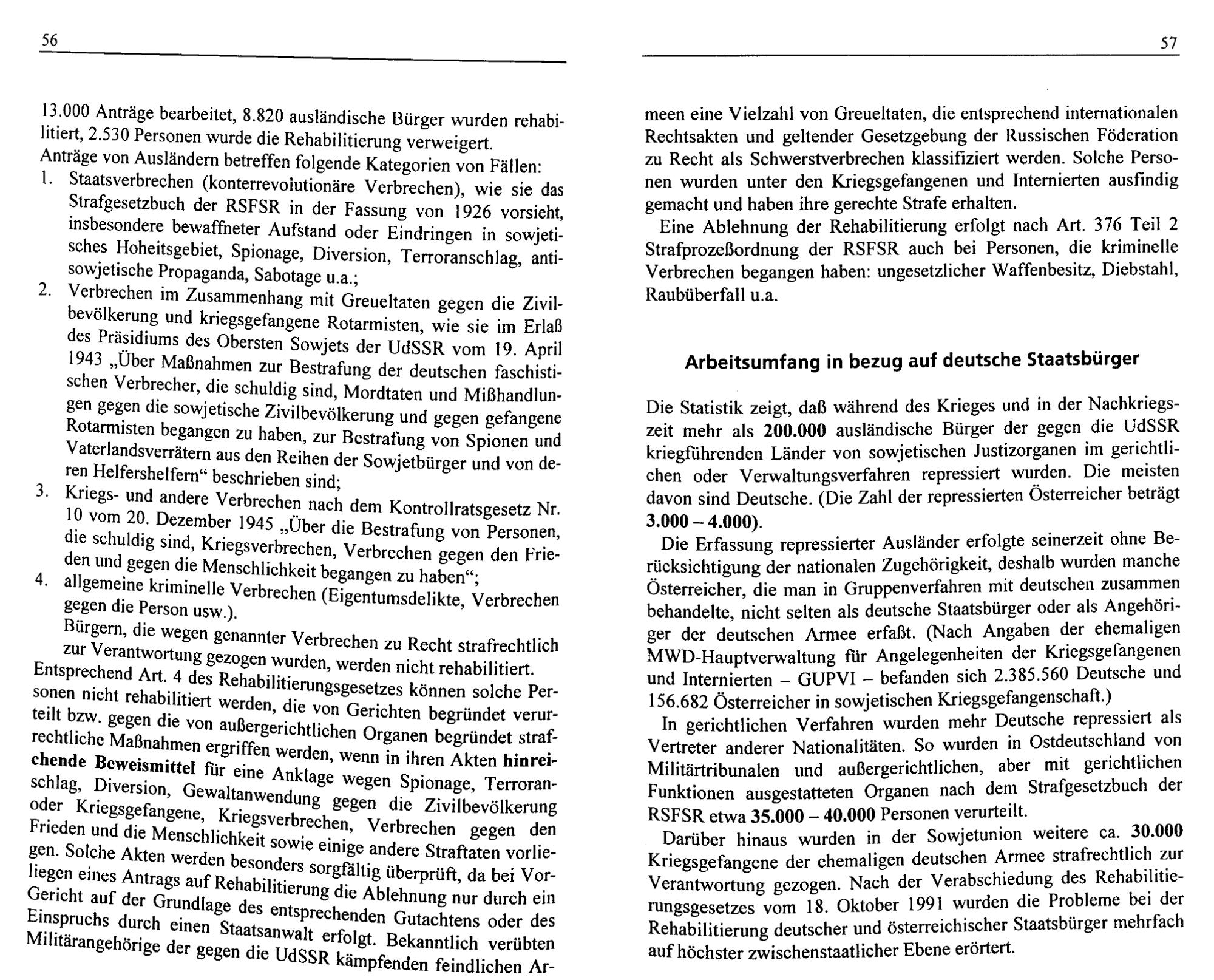 56

13.000 Anträge bearbeitet, 8.820 ausländische Bürger wurden rehabilitiert, 2.530 Personen wurde die Rehabilitierung verweigert.

Anträge von Ausländern betreffen folgende Kategorien von Fällen:

1. Staatsverbrechen (konterrevolutionäre Verbrechen), wie sie das Strafgesetzbuch der RSFSR in der Fassung von 1926 vorsieht, insbesondere bewaffneter Aufstand oder Eindringen in sowjetisches Hoheitsgebiet, Spionage, Diversion, Terroranschlag, antisowjetische Propaganda, Sabotage u.a.;
2. Verbrechen im Zusammenhang mit Greueltaten gegen die Zivilbevölkerung und kriegsgefangene Rotarmisten, wie sie im Erlaß des Präsidiums des Obersten Sowjets der UdSSR vom 19. April 1943 „Über Maßnahmen zur Bestrafung der deutschen faschistischen Verbrecher, die schuldig sind, Mordtaten und Mißhandlungen gegen die sowjetische Zivilbevölkerung und gegen gefangene Rotarmisten begangen zu haben, zur Bestrafung von Spionen und Vaterlandsverrätern aus den Reihen der Sowjetbürger und von deren Helfershelfern“ beschrieben sind;
3. Kriegs- und andere Verbrechen nach dem Kontrollratsgesetz Nr. 10 vom 20. Dezember 1945 „Über die Bestrafung von Personen, die schuldig sind, Kriegsverbrechen, Verbrechen gegen den Frieden und gegen die Menschlichkeit begangen zu haben“;
4. allgemeine kriminelle Verbrechen (Eigentumsdelikte, Verbrechen gegen die Person usw.).

Bürgern, die wegen genannter Verbrechen zu Recht strafrechtlich zur Verantwortung gezogen wurden, werden nicht rehabilitiert.

Entsprechend Art. 4 des Rehabilitierungsgesetzes können solche Personen nicht rehabilitiert werden, die von Gerichten begründet verurteilt bzw. gegen die von außergerichtlichen Organen begründet strafrechtliche Maßnahmen ergriffen werden, wenn in ihren Akten hinreichende Beweismittel für eine Anklage wegen Spionage, Terroranschlag, Diversion, Gewaltanwendung gegen die Zivilbevölkerung oder Kriegsgefangene, Kriegsverbrechen, Verbrechen gegen den Frieden und die Menschlichkeit sowie einige andere Straftaten vorliegen. Solche Akten werden besonders sorgfältig überprüft, da bei Vorliegen eines Antrags auf Rehabilitierung die Ablehnung nur durch ein Gericht auf der Grundlage des entsprechenden Gutachtens oder des Einspruchs durch einen Staatsanwalt erfolgt. Bekanntlich verübten Militärangehörige der gegen die UdSSR kämpfenden feindlichen Ar-

57

meen eine Vielzahl von Greueltaten, die entsprechend internationalen Rechtsakten und geltender Gesetzgebung der Russischen Föderation zu Recht als Schwerstverbrechen klassifiziert werden. Solche Personen wurden unter den Kriegsgefangenen und Internierten ausfindig gemacht und haben ihre gerechte Strafe erhalten.

Eine Ablehnung der Rehabilitierung erfolgt nach Art. 376 Teil 2 Strafprozeßordnung der RSFSR auch bei Personen, die kriminelle Verbrechen begangen haben: ungesetzlicher Waffenbesitz, Diebstahl, Raubüberfall u.a.

Arbeitsumfang in bezug auf deutsche Staatsbürger

Die Statistik zeigt, daß während des Krieges und in der Nachkriegszeit mehr als 200.000 ausländische Bürger der gegen die UdSSR kriegführenden Länder von sowjetischen Justizorganen im gerichtlichen oder Verwaltungsverfahren repressiert wurden. Die meisten davon sind Deutsche. (Die Zahl der repressierten Österreicher beträgt 3.000 – 4.000).

Die Erfassung repressierter Ausländer erfolgte seinerzeit ohne Berücksichtigung der nationalen Zugehörigkeit, deshalb wurden manche Österreicher, die man in Gruppenverfahren mit deutschen zusammen behandelte, nicht selten als deutsche Staatsbürger oder als Angehöriger der deutschen Armee erfaßt. (Nach Angaben der ehemaligen MWD-Hauptverwaltung für Angelegenheiten der Kriegsgefangenen und Internierten – GUPVI – befanden sich 2.385.560 Deutsche und 156.682 Österreicher in sowjetischen Kriegsgefangenschaft.)

In gerichtlichen Verfahren wurden mehr Deutsche repressiert als Vertreter anderer Nationalitäten. So wurden in Ostdeutschland von Militärtribunalen und außergerichtlichen, aber mit gerichtlichen Funktionen ausgestatteten Organen nach dem Strafgesetzbuch der RSFSR etwa 35.000 – 40.000 Personen verurteilt.

Darüber hinaus wurden in der Sowjetunion weitere ca. 30.000 Kriegsgefangene der ehemaligen deutschen Armee strafrechtlich zur Verantwortung gezogen. Nach der Verabschiedung des Rehabilitierungsgesetzes vom 18. Oktober 1991 wurden die Probleme bei der Rehabilitierung deutscher und österreichischer Staatsbürger mehrfach auf höchster zwischenstaatlicher Ebene erörtert.